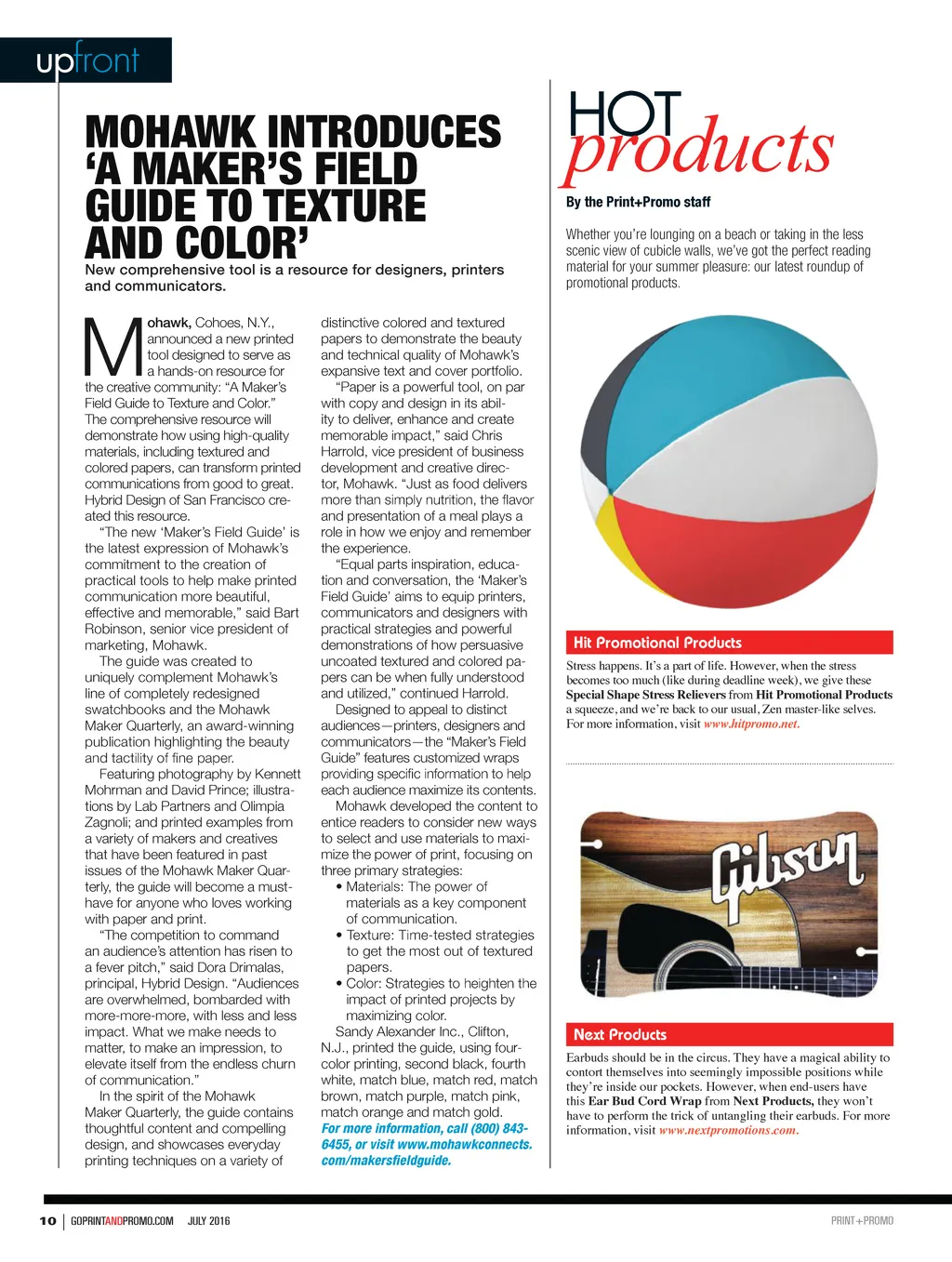 upfront

MOHAWK INTRODUCES 'A MAKER'S FIELD GUIDE TO TEXTURE AND COLOR'

New comprehensive tool is a resource for designers, printers and communicators.

Mohawk, Cohoes, N.Y., announced a new printed tool designed to serve as a hands-on resource for the creative community: "A Maker's Field Guide to Texture and Color." The comprehensive resource will demonstrate how using high-quality materials, including textured and colored papers, can transform printed communications from good to great. Hybrid Design of San Francisco created this resource.

"The new 'Maker's Field Guide' is the latest expression of Mohawk's commitment to the creation of practical tools to help make printed communication more beautiful, effective and memorable," said Bart Robinson, senior vice president of marketing, Mohawk.

The guide was created to uniquely complement Mohawk's line of completely redesigned swatchbooks and the Mohawk Maker Quarterly, an award-winning publication highlighting the beauty and tactility of fine paper.

Featuring photography by Kennett Mohrman and David Prince; illustrations by Lab Partners and Olimpia Zagnoli; and printed examples from a variety of makers and creatives that have been featured in past issues of the Mohawk Maker Quarterly, the guide will become a must-have for anyone who loves working with paper and print.

"The competition to command an audience's attention has risen to a fever pitch," said Dora Drimalas, principal, Hybrid Design. "Audiences are overwhelmed, bombarded with more-more-more, with less and less impact. What we make needs to matter, to make an impression, to elevate itself from the endless churn of communication."

In the spirit of the Mohawk Maker Quarterly, the guide contains thoughtful content and compelling design, and showcases everyday printing techniques on a variety of distinctive colored and textured papers to demonstrate the beauty and technical quality of Mohawk's expansive text and cover portfolio.

"Paper is a powerful tool, on par with copy and design in its ability to deliver, enhance and create memorable impact," said Chris Harrold, vice president of business development and creative director, Mohawk. "Just as food delivers more than simply nutrition, the flavor and presentation of a meal plays a role in how we enjoy and remember the experience.

"Equal parts inspiration, education and conversation, the 'Maker's Field Guide' aims to equip printers, communicators and designers with practical strategies and powerful demonstrations of how persuasive uncoated textured and colored papers can be when fully understood and utilized," continued Harrold.

Designed to appeal to distinct audiences—printers, designers and communicators—the "Maker's Field Guide" features customized wraps providing specific information to help each audience maximize its contents.

Mohawk developed the content to entice readers to consider new ways to select and use materials to maximize the power of print, focusing on three primary strategies:

• Materials: The power of materials as a key component of communication.
• Texture: Time-tested strategies to get the most out of textured papers.
• Color: Strategies to heighten the impact of printed projects by maximizing color.

Sandy Alexander Inc., Clifton, N.J., printed the guide, using four-color printing, second black, fourth white, match blue, match red, match brown, match purple, match pink, match orange and match gold. For more information, call (800) 843-6455, or visit www.mohawkconnects.com/makersfieldguide.

HOT products

By the Print+Promo staff

Whether you're lounging on a beach or taking in the less scenic view of cubicle walls, we've got the perfect reading material for your summer pleasure: our latest roundup of promotional products.

Hit Promotional Products

Stress happens. It's a part of life. However, when the stress becomes too much (like during deadline week), we give these Special Shape Stress Relievers from Hit Promotional Products a squeeze, and we're back to our usual, Zen master-like selves. For more information, visit www.hitpromo.net.

Gibson

Next Products

Earbuds should be in the circus. They have a magical ability to contort themselves into seemingly impossible positions while they're inside our pockets. However, when end-users have this Ear Bud Cord Wrap from Next Products, they won't have to perform the trick of untangling their earbuds. For more information, visit www.nextpromotions.com.

10 | GOPRINTANDPROMO.COM JULY 2016

PRINT+PROMO